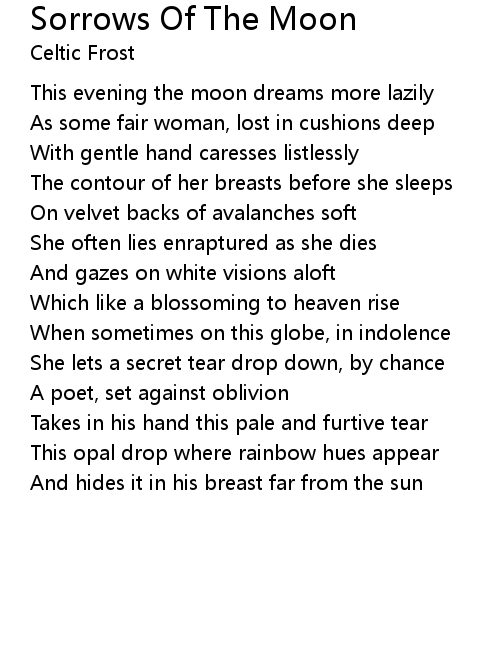 Sorrows Of The Moon
Celtic Frost

This evening the moon dreams more lazily
As some fair woman, lost in cushions deep
With gentle hand caresses listlessly
The contour of her breasts before she sleeps
On velvet backs of avalanches soft
She often lies enraptured as she dies
And gazes on white visions aloft
Which like a blossoming to heaven rise
When sometimes on this globe, in indolence
She lets a secret tear drop down, by chance
A poet, set against oblivion
Takes in his hand this pale and furtive tear
This opal drop where rainbow hues appear
And hides it in his breast far from the sun